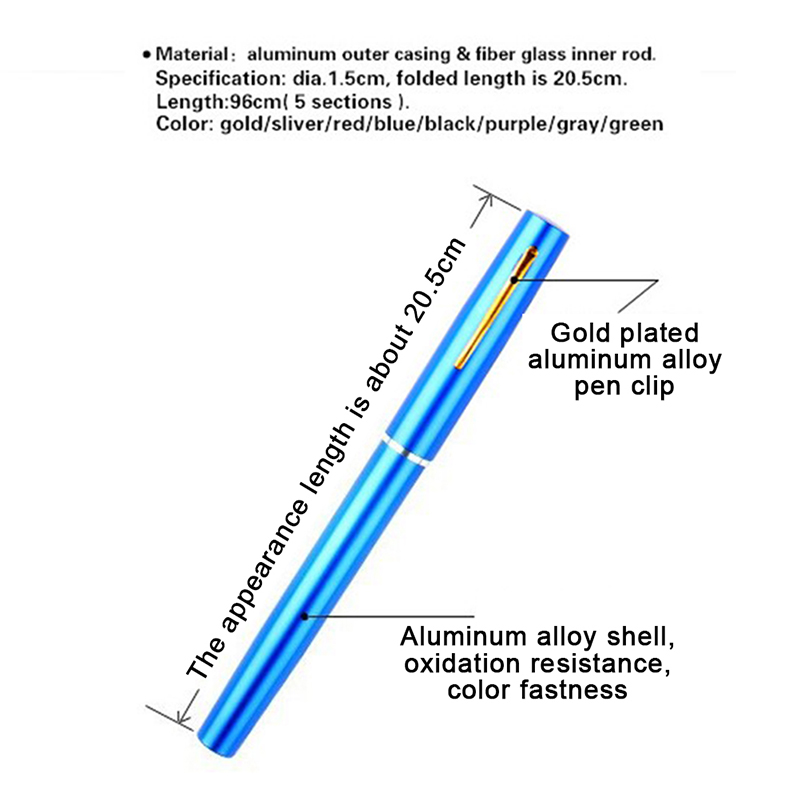 • Material： aluminum outer casing & fiber glass inner rod.
Specification: dia.1.5cm, folded length is 20.5cm.
Length:96cm( 5 sections ).
Color: gold/sliver/red/blue/black/purple/gray/green

The appearance length is about 20.5cm

Gold plated
aluminum alloy
pen clip

Aluminum alloy shell,
oxidation resistance,
color fastness